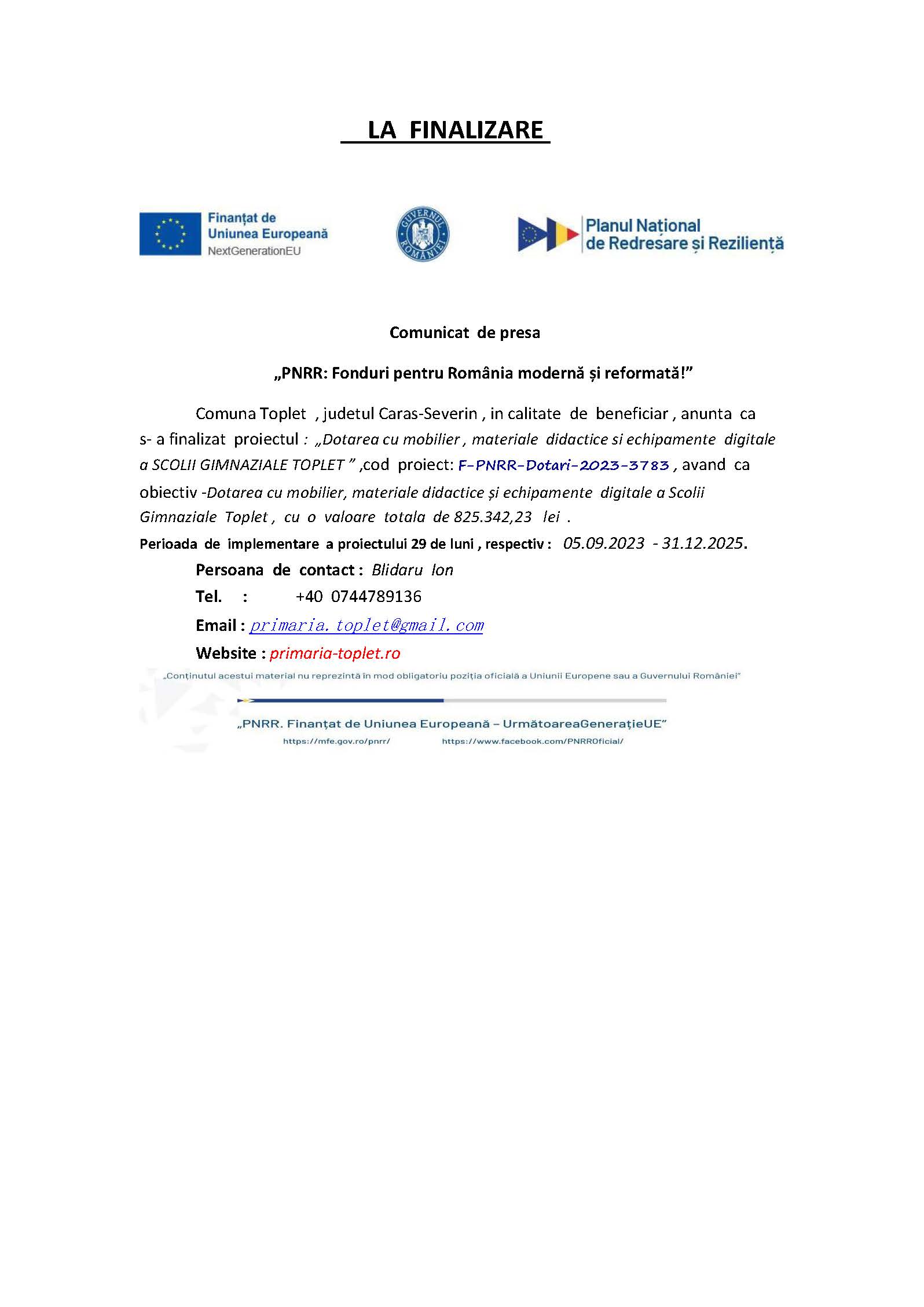 LA FINALIZARE

Finanțat de Uniunea Europeană NextGenerationEU

GUVERNUL ROMÂNIEI

Planul Național de Redresare și Reziliență

Comunicat de presa

„PNRR: Fonduri pentru România modernă și reformată!”

Comuna Toplet , judetul Caras-Severin , in calitate de beneficiar , anunta ca s- a finalizat proiectul : „Dotarea cu mobilier , materiale didactice si echipamente digitale a SCOLII GIMNAZIALE TOPLET ” ,cod proiect: F-PNRR-Dotari-2023-3783 , avand ca obiectiv -Dotarea cu mobilier, materiale didactice și echipamente digitale a Scolii Gimnaziale Toplet , cu o valoare totala de 825.342,23 lei .

Perioada de implementare a proiectului 29 de luni , respectiv : 05.09.2023 - 31.12.2025.

Persoana de contact : Blidaru Ion

Tel. : +40 0744789136

Email : primaria.toplet@gmail.com

Website : primaria-toplet.ro

„Conținutul acestui material nu reprezintă în mod obligatoriu poziția oficială a Uniunii Europene sau a Guvernului României”

„PNRR. Finanțat de Uniunea Europeană – UrmătoareaGenerațieUE”

https://mfe.gov.ro/pnrr/ https://www.facebook.com/PNRROficial/